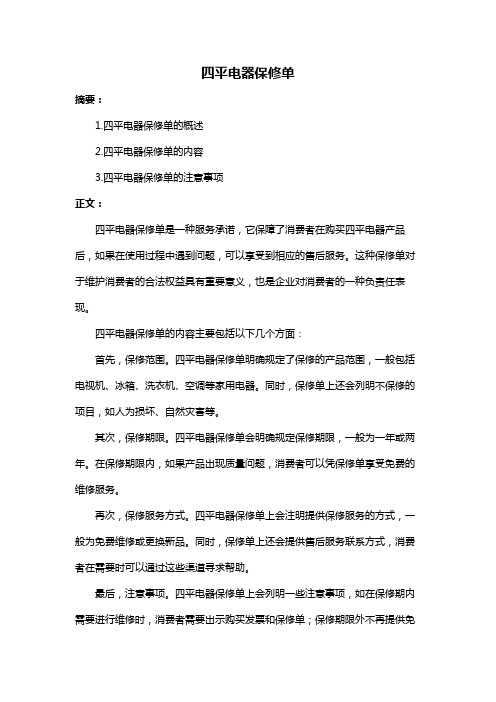 四平电器保修单

摘要：

1.四平电器保修单的概述

2.四平电器保修单的内容

3.四平电器保修单的注意事项

正文：

四平电器保修单是一种服务承诺，它保障了消费者在购买四平电器产品后，如果在使用过程中遇到问题，可以享受到相应的售后服务。这种保修单对于维护消费者的合法权益具有重要意义，也是企业对消费者的一种负责任表现。

四平电器保修单的内容主要包括以下几个方面：

首先，保修范围。四平电器保修单明确规定了保修的产品范围，一般包括电视机、冰箱、洗衣机、空调等家用电器。同时，保修单上还会列明不保修的项目，如人为损坏、自然灾害等。

其次，保修期限。四平电器保修单会明确规定保修期限，一般为一年或两年。在保修期限内，如果产品出现质量问题，消费者可以凭保修单享受免费的维修服务。

再次，保修服务方式。四平电器保修单上会注明提供保修服务的方式，一般为免费维修或更换新品。同时，保修单上还会提供售后服务联系方式，消费者在需要时可以通过这些渠道寻求帮助。

最后，注意事项。四平电器保修单上会列明一些注意事项，如在保修期内需要进行维修时，消费者需要出示购买发票和保修单；保修期限外不再提供免